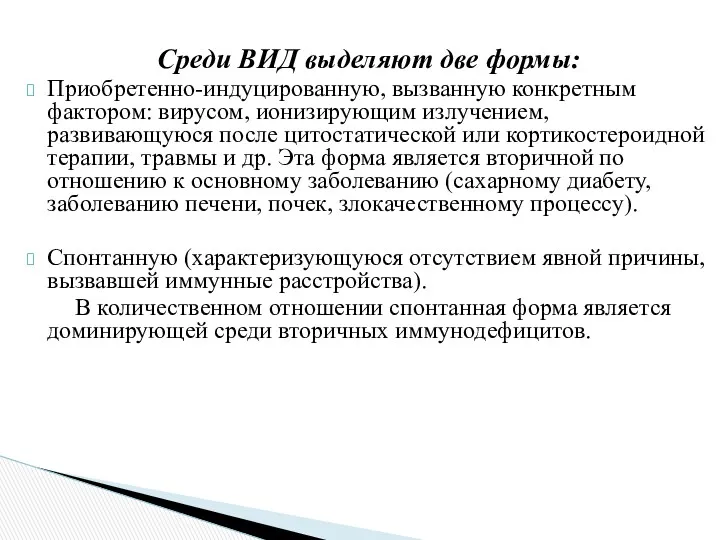 Среди ВИД выделяют две формы:

Приобретенно-индуцированную, вызванную конкретным фактором: вирусом, ионизирующим излучением, развивающуюся после цитостатической или кортикостероидной терапии, травмы и др. Эта форма является вторичной по отношению к основному заболеванию (сахарному диабету, заболеванию печени, почек, злокачественному процессу).

Спонтанную (характеризующуюся отсутствием явной причины, вызвавшей иммунные расстройства).

В количественном отношении спонтанная форма является доминирующей среди вторичных иммунодефицитов.